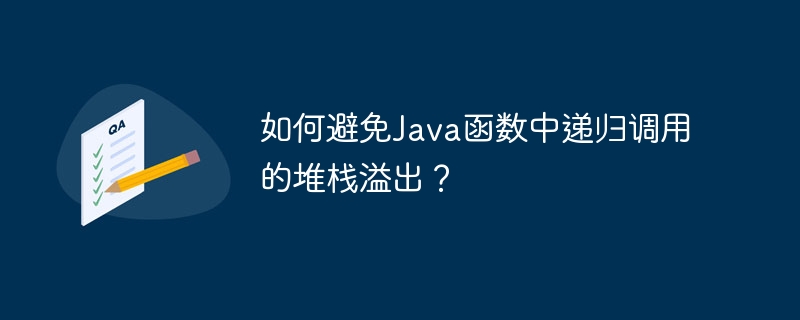 QA

如何避免Java函数中递归调用的堆栈溢出？